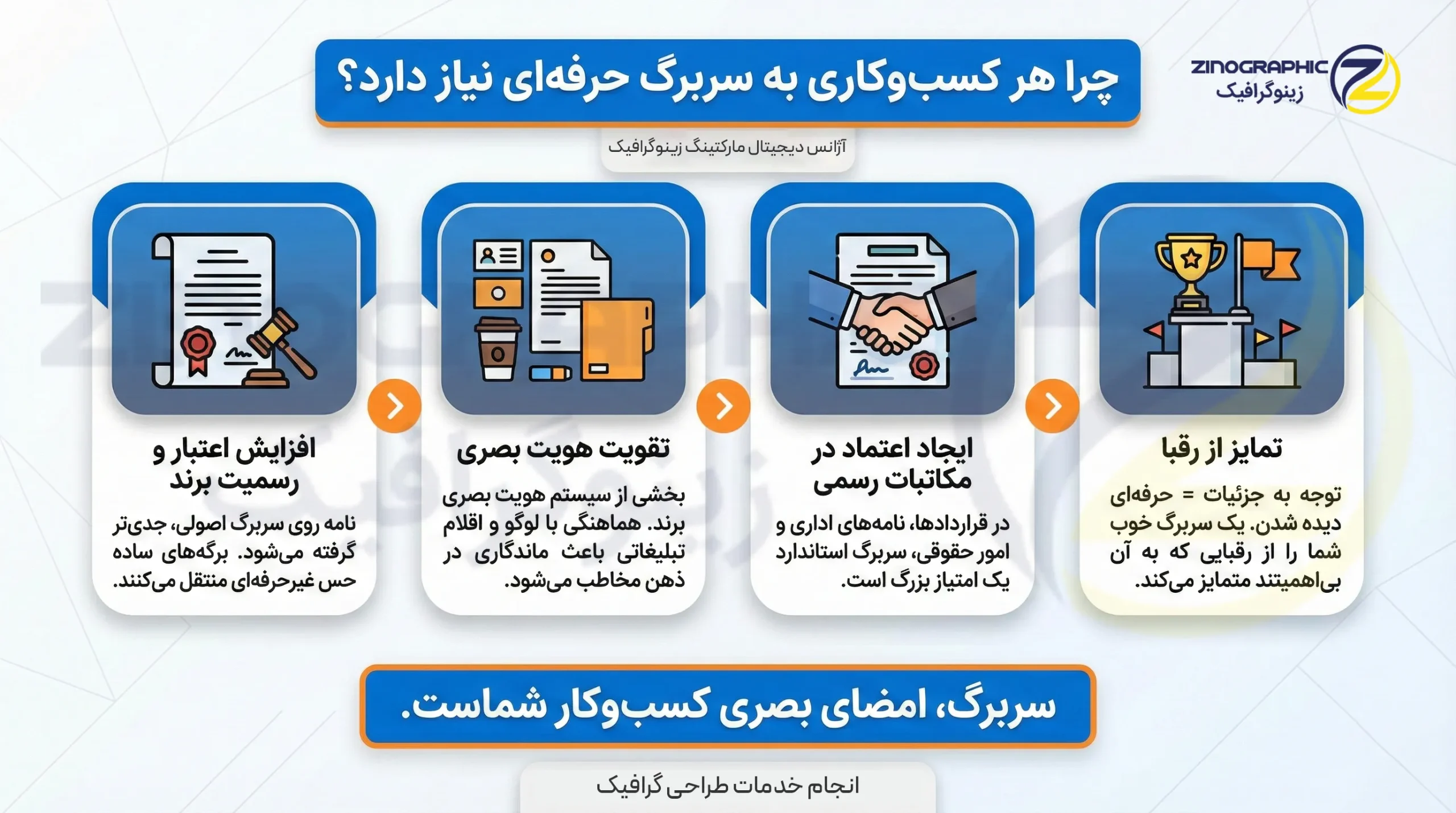 ZINOGRAPHIC
زینوگرافیک

چرا هر کسب‌وکاری به سربرگ حرفه‌ای نیاز دارد؟

آژانس دیجیتال مارکتینگ زینوگرافیک

تمایز از رقبا

توجه به جزئیات = حرفه‌ای دیده شدن. یک سربرگ خوب شما را از رقبایی که به آن بی‌اهمیتند متمایز می‌کند.

ایجاد اعتماد در مکاتبات رسمی

در قراردادها، نامه‌های اداری و امور حقوقی، سربرگ استاندارد یک امتیاز بزرگ است.

تقویت هویت بصری

بخشی از سیستم هویت بصری برند. هماهنگی با لوگو و اقلام تبلیغاتی باعث ماندگاری در ذهن مخاطب می‌شود.

افزایش اعتبار و رسمیت برند

نامه روی سربرگ اصولی، جدی‌تر گرفته می‌شود. برگه‌های ساده حس غیرحرفه‌ای منتقل می‌کنند.

سربرگ، امضای بصری کسب‌وکار شماست.

انجام خدمات طراحی گرافیک